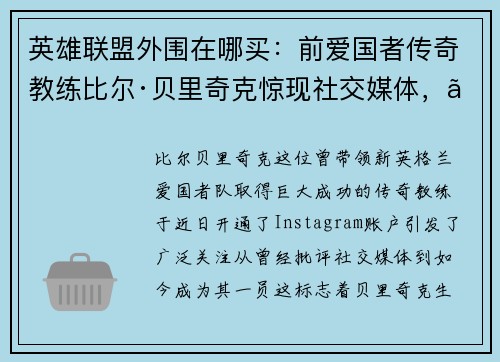 英雄联盟外围在哪买：前爱国者传奇教练比尔·贝里奇克惊现社交媒体，ã

比尔贝里奇克这位曾带领新英格兰爱国者队取得巨大成功的传奇教练于近日开通了Instagram账户引发了广泛关注从曾经批评社交媒体到如今成为其一员这标志着贝里奇克生